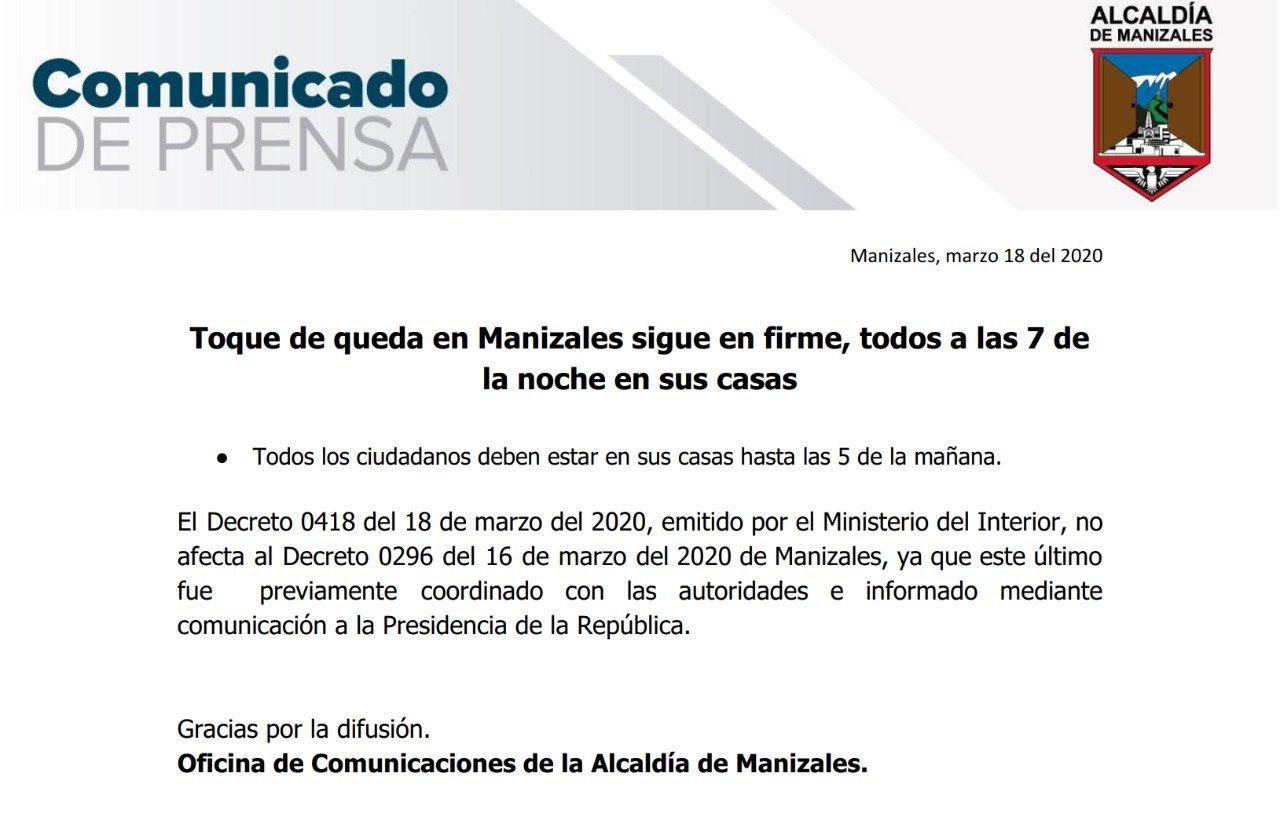 Comunicado
DE PRENSA

ALCALDÍA
DE MANIZALES

Manizales, marzo 18 del 2020

Toque de queda en Manizales sigue en firme, todos a las 7 de la noche en sus casas

• Todos los ciudadanos deben estar en sus casas hasta las 5 de la mañana.

El Decreto 0418 del 18 de marzo del 2020, emitido por el Ministerio del Interior, no afecta al Decreto 0296 del 16 de marzo del 2020 de Manizales, ya que este último fue previamente coordinado con las autoridades e informado mediante comunicación a la Presidencia de la República.

Gracias por la difusión.
Oficina de Comunicaciones de la Alcaldía de Manizales.